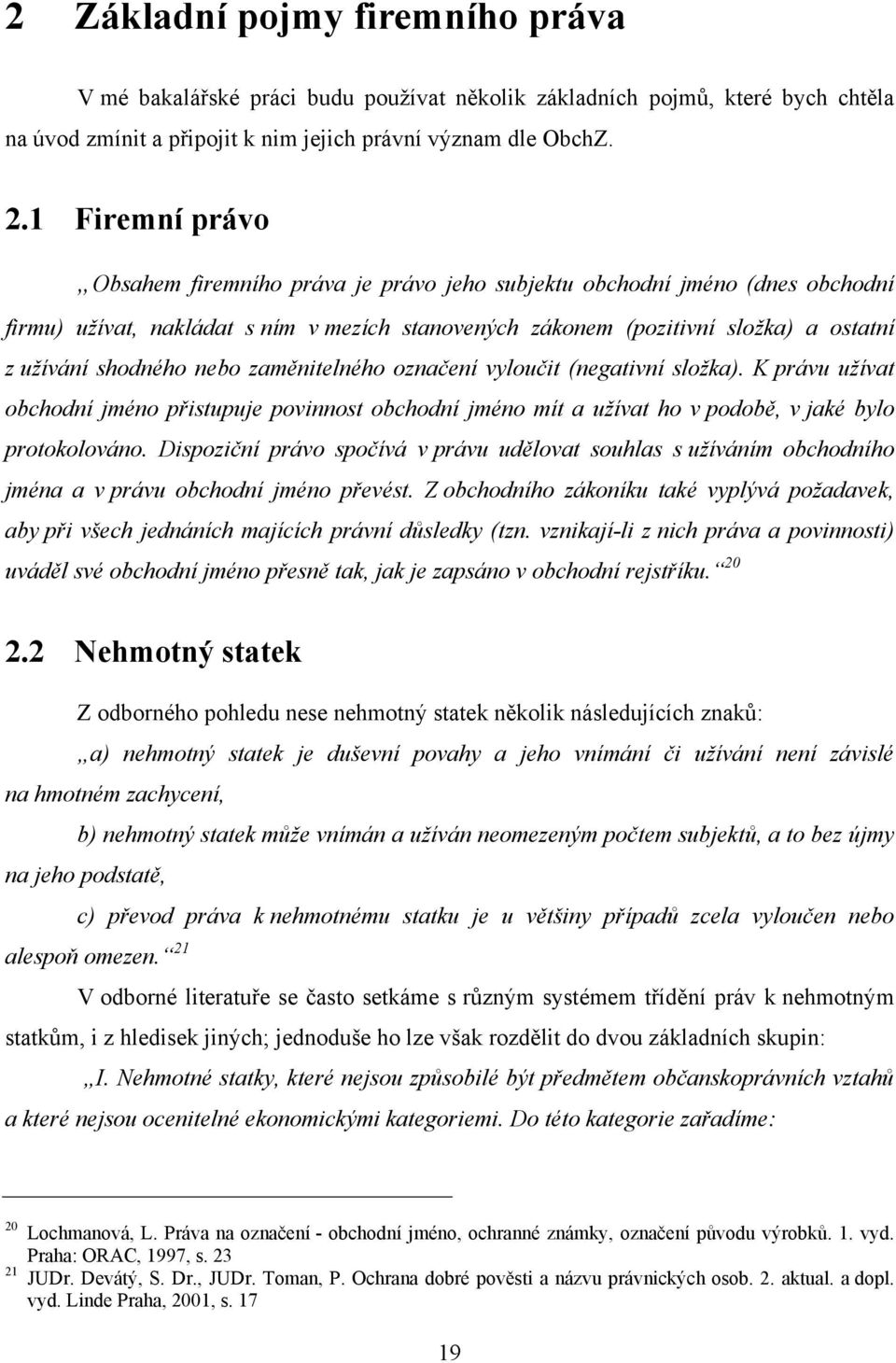 2 Základní pojmy firemního práva

V mé bakalářské práci budu používat několik základních pojmů, které bych chtěla na úvod zmínit a připojit k nim jejich právní význam dle ObchZ.

2.1 Firemní právo

„Obsahem firemního práva je právo jeho subjektu obchodní jméno (dnes obchodní firmu) užívat, nakládat s ním v mezích stanovených zákonem (pozitivní složka) a ostatní z užívání shodného nebo zaměnitelného označení vyloučit (negativní složka). K právu užívat obchodní jméno přistupuje povinnost obchodní jméno mít a užívat ho v podobě, v jaké bylo protokolováno. Dispoziční právo spočívá v právu udělovat souhlas s užíváním obchodního jména a v právu obchodní jméno převést. Z obchodního zákoníku také vyplývá požadavek, aby při všech jednáních majících právní důsledky (tzn. vznikají-li z nich práva a povinnosti) uváděl své obchodní jméno přesně tak, jak je zapsáno v obchodní rejstříku.“$^{20}$

2.2 Nehmotný statek

Z odborného pohledu nese nehmotný statek několik následujících znaků:

„a) nehmotný statek je duševní povahy a jeho vnímání či užívání není závislé na hmotném zachycení,

b) nehmotný statek může vnímán a užíván neomezeným počtem subjektů, a to bez újmy na jeho podstatě,

c) převod práva k nehmotnému statku je u většiny případů zcela vyloučen nebo alespoň omezen.“$^{21}$

V odborné literatuře se často setkáme s různým systémem třídění práv k nehmotným statkům, i z hledisek jiných; jednoduše ho lze však rozdělit do dvou základních skupin:

„I. Nehmotné statky, které nejsou způsobilé být předmětem občanskoprávních vztahů a které nejsou ocenitelné ekonomickými kategoriemi. Do této kategorie zařadíme:

$^{20}$ Lochmanová, L. Práva na označení - obchodní jméno, ochranné známky, označení původu výrobků. 1. vyd. Praha: ORAC, 1997, s. 23
$^{21}$ JUDr. Devátý, S. Dr., JUDr. Toman, P. Ochrana dobré pověsti a názvu právnických osob. 2. aktual. a dopl. vyd. Linde Praha, 2001, s. 17

19